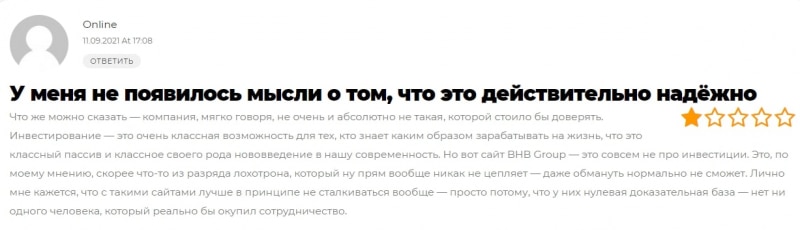 Online
11.09.2021 At 17:08
ОТВЕТИТЬ

У меня не появилось мысли о том, что это действительно надёжно

Что же можно сказать — компания, мягко говоря, не очень и абсолютно не такая, которой стоило бы доверять. Инвестирование — это очень классная возможность для тех, кто знает каким образом зарабатывать на жизнь, что это классный пассив и классное своего рода нововведение в нашу современность. Но вот сайт BHB Group — это совсем не про инвестиции. Это, по моему мнению, скорее что-то из разряда лохотрона, который ну прям вообще никак не цепляет — даже обмануть нормально не сможет. Лично мне кажется, что с такими сайтами лучше в принципе не сталкиваться вообще — просто потому, что у них нулевая доказательная база — нет ни одного человека, который реально бы окупил сотрудничество.